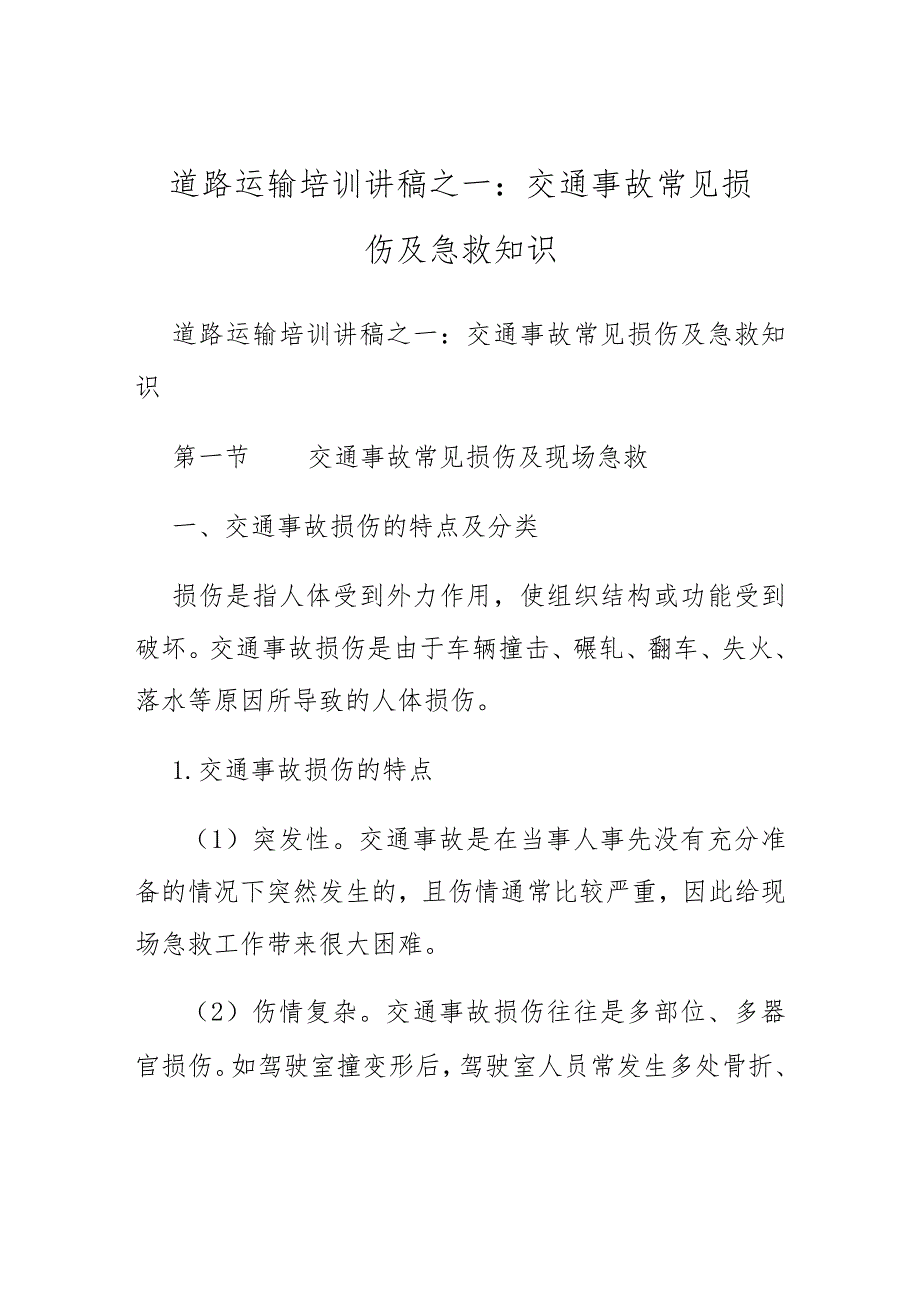 道路运输培训讲稿之一：交通事故常见损伤及急救知识

道路运输培训讲稿之一：交通事故常见损伤及急救知识

第一节　　交通事故常见损伤及现场急救

一、交通事故损伤的特点及分类

损伤是指人体受到外力作用，使组织结构或功能受到破坏。交通事故损伤是由于车辆撞击、碾轧、翻车、失火、落水等原因所导致的人体损伤。

1.交通事故损伤的特点

（1）突发性。交通事故是在当事人事先没有充分准备的情况下突然发生的，且伤情通常比较严重，因此给现场急救工作带来很大困难。

（2）伤情复杂。交通事故损伤往往是多部位、多器官损伤。如驾驶室撞变形后，驾驶室人员常发生多处骨折、